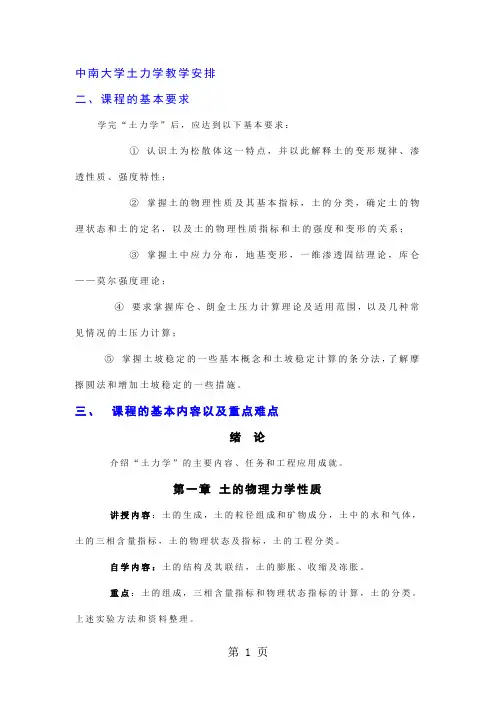 中南大学土力学教学安排

二、课程的基本要求

学完“土力学”后，应达到以下基本要求：

① 认识土为松散体这一特点，并以此解释土的变形规律、渗透性质、强度特性；

② 掌握土的物理性质及其基本指标，土的分类，确定土的物理状态和土的定名，以及土的物理性质指标和土的强度和变形的关系；

③ 掌握土中应力分布，地基变形，一维渗透固结理论，库仑——莫尔强度理论；

④ 要求掌握库仑、朗金土压力计算理论及适用范围，以及几种常见情况的土压力计算；

⑤ 掌握土坡稳定的一些基本概念和土坡稳定计算的条分法，了解摩擦圆法和增加土坡稳定的一些措施。

三、　课程的基本内容以及重点难点

绪　论

介绍“土力学”的主要内容、任务和工程应用成就。

第一章 土的物理力学性质

讲授内容：土的生成，土的粒径组成和矿物成分，土中的水和气体，土的三相含量指标，土的物理状态及指标，土的工程分类。

自学内容：土的结构及其联结，土的膨胀、收缩及冻胀。

重点：土的组成，三相含量指标和物理状态指标的计算，土的分类。上述实验方法和资料整理。

第 1 页